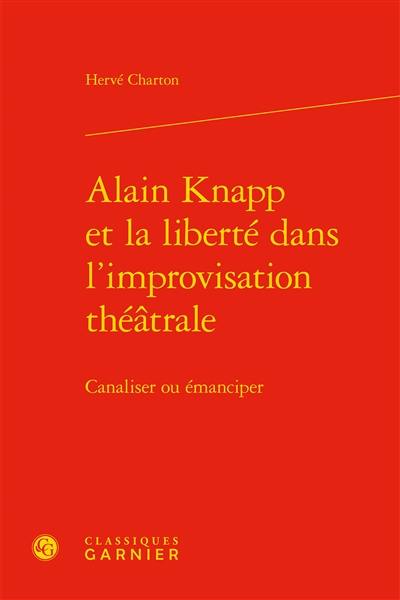 Hervé Charton

Alain Knapp et la liberté dans l'improvisation théâtrale

Canaliser ou émanciper

CG

CLASSIQUES GARNIER